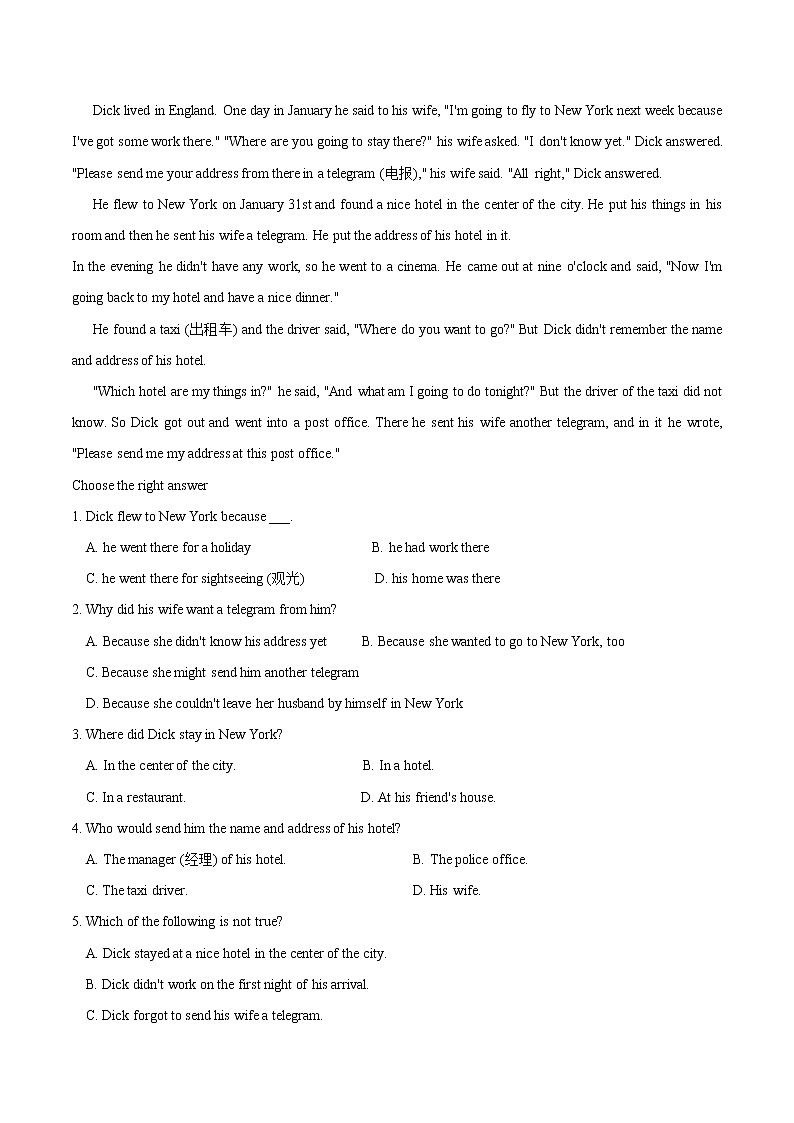 Dick lived in England. One day in January he said to his wife, "I'm going to fly to New York next week because I've got some work there." "Where are you going to stay there?" his wife asked. "I don't know yet." Dick answered. "Please send me your address from there in a telegram (电报)," his wife said. "All right," Dick answered.

He flew to New York on January 31st and found a nice hotel in the center of the city. He put his things in his room and then he sent his wife a telegram. He put the address of his hotel in it.

In the evening he didn't have any work, so he went to a cinema. He came out at nine o'clock and said, "Now I'm going back to my hotel and have a nice dinner."

He found a taxi (出租车) and the driver said, "Where do you want to go?" But Dick didn't remember the name and address of his hotel.

"Which hotel are my things in?" he said, "And what am I going to do tonight?" But the driver of the taxi did not know. So Dick got out and went into a post office. There he sent his wife another telegram, and in it he wrote, "Please send me my address at this post office."

Choose the right answer

1. Dick flew to New York because ___.

A. he went there for a holiday
B. he had work there
C. he went there for sightseeing (观光)
D. his home was there

2. Why did his wife want a telegram from him?

A. Because she didn't know his address yet
B. Because she wanted to go to New York, too
C. Because she might send him another telegram
D. Because she couldn't leave her husband by himself in New York

3. Where did Dick stay in New York?

A. In the center of the city.
B. In a hotel.
C. In a restaurant.
D. At his friend's house.

4. Who would send him the name and address of his hotel?

A. The manager (经理) of his hotel.
B. The police office.
C. The taxi driver.
D. His wife.

5. Which of the following is not true?

A. Dick stayed at a nice hotel in the center of the city.
B. Dick didn't work on the first night of his arrival.
C. Dick forgot to send his wife a telegram.